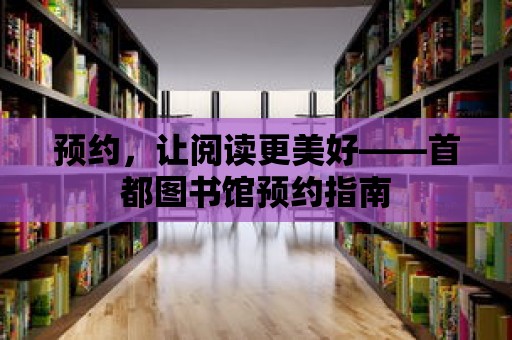 预约，让阅读更美好——首都图书馆预约指南